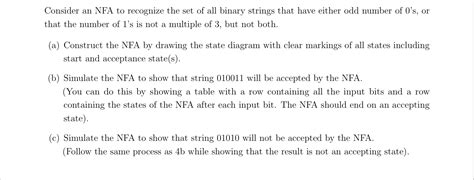 Consider an NFA to recognize the set of all binary strings that have either odd number of 0's, or that the number of 1's is not a multiple of 3, but not both.

(a) Construct the NFA by drawing the state diagram with clear markings of all states including start and acceptance state(s).

(b) Simulate the NFA to show that string 010011 will be accepted by the NFA.
(You can do this by showing a table with a row containing all the input bits and a row containing the states of the NFA after each input bit. The NFA should end on an accepting state).

(c) Simulate the NFA to show that string 01010 will not be accepted by the NFA.
(Follow the same process as 4b while showing that the result is not an accepting state).